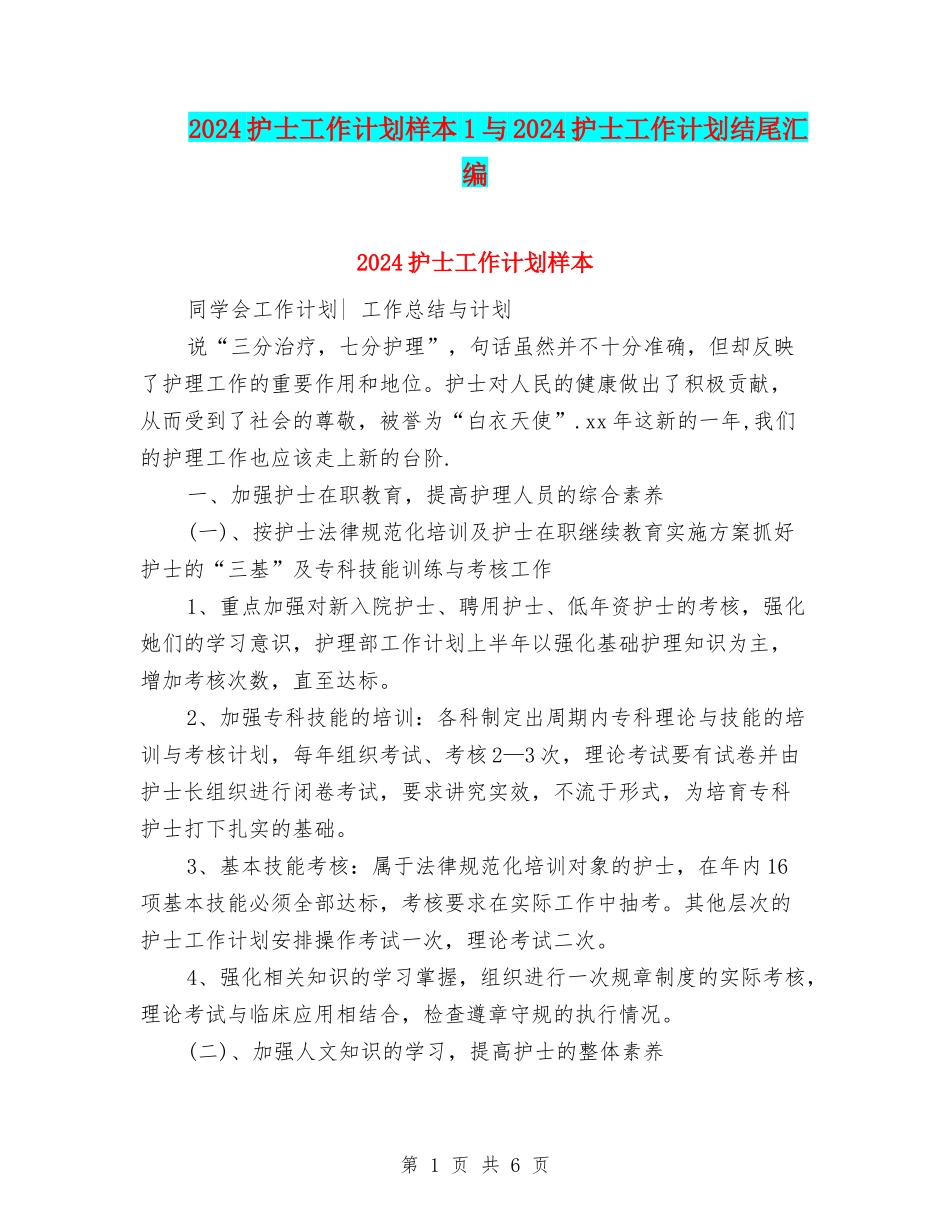 2024护士工作计划样本1与2024护士工作计划结尾汇编

2024护士工作计划样本

同学会工作计划| 工作总结与计划

说“三分治疗，七分护理”，句话虽然并不十分准确，但却反映了护理工作的重要作用和地位。护士对人民的健康做出了积极贡献，从而受到了社会的尊敬，被誉为“白衣天使”.xx年这新的一年,我们的护理工作也应该走上新的台阶.

一、加强护士在职教育，提高护理人员的综合素养

(一)、按护士法律规范化培训及护士在职继续教育实施方案抓好护士的“三基”及专科技能训练与考核工作

1、重点加强对新入院护士、聘用护士、低年资护士的考核，强化她们的学习意识，护理部工作计划上半年以强化基础护理知识为主，增加考核次数，直至达标。

2、加强专科技能的培训：各科制定出周期内专科理论与技能的培训与考核计划，每年组织考试、考核2—3次，理论考试要有试卷并由护士长组织进行闭卷考试，要求讲究实效，不流于形式，为培育专科护士打下扎实的基础。

3、基本技能考核：属于法律规范化培训对象的护士，在年内16项基本技能必须全部达标，考核要求在实际工作中抽考。其他层次的护士工作计划安排操作考试一次，理论考试二次。

4、强化相关知识的学习掌握，组织进行一次规章制度的实际考核，理论考试与临床应用相结合，检查遵章守规的执行情况。

(二)、加强人文知识的学习，提高护士的整体素养

第 1 页 共 6 页